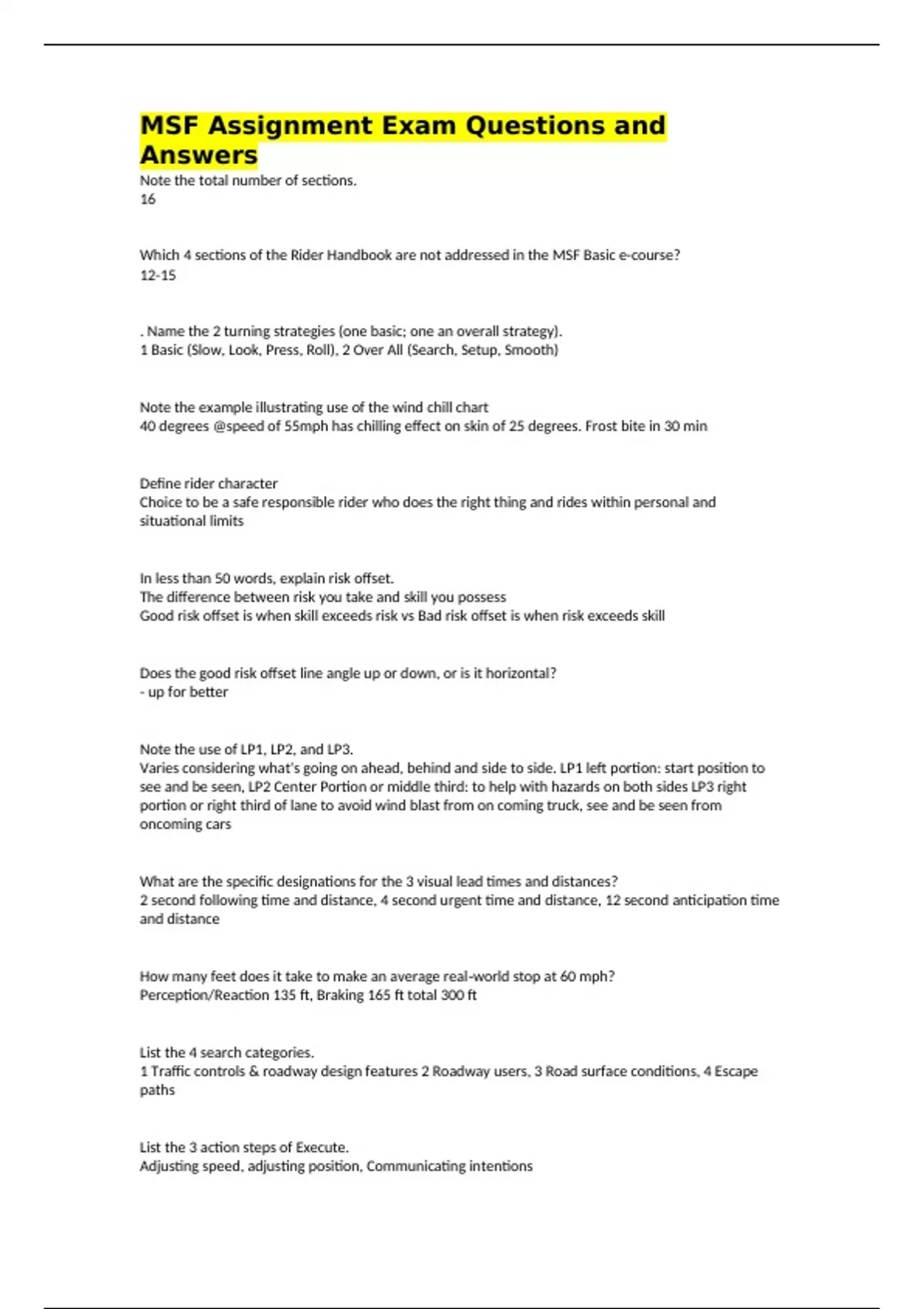 MSF Assignment Exam Questions and Answers

Note the total number of sections.
16

Which 4 sections of the Rider Handbook are not addressed in the MSF Basic e-course?
12-15

. Name the 2 turning strategies (one basic; one an overall strategy).
1 Basic (Slow, Look, Press, Roll), 2 Over All (Search, Setup, Smooth)

Note the example illustrating use of the wind chill chart
40 degrees @speed of 55mph has chilling effect on skin of 25 degrees. Frost bite in 30 min

Define rider character
Choice to be a safe responsible rider who does the right thing and rides within personal and situational limits

In less than 50 words, explain risk offset.
The difference between risk you take and skill you possess
Good risk offset is when skill exceeds risk vs Bad risk offset is when risk exceeds skill

Does the good risk offset line angle up or down, or is it horizontal?
- up for better

Note the use of LP1, LP2, and LP3.
Varies considering what's going on ahead, behind and side to side. LP1 left portion: start position to see and be seen, LP2 Center Portion or middle third: to help with hazards on both sides LP3 right portion or right third of lane to avoid wind blast from on coming truck, see and be seen from oncoming cars

What are the specific designations for the 3 visual lead times and distances?
2 second following time and distance, 4 second urgent time and distance, 12 second anticipation time and distance

How many feet does it take to make an average real-world stop at 60 mph?
Perception/Reaction 135 ft, Braking 165 ft total 300 ft

List the 4 search categories.
1 Traffic controls & roadway design features 2 Roadway users, 3 Road surface conditions, 4 Escape paths

List the 3 action steps of Execute.
Adjusting speed, adjusting position, Communicating intentions